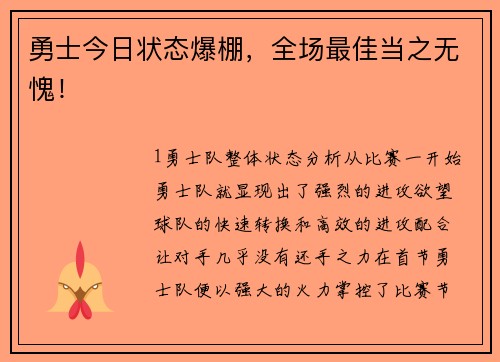 勇士今日状态爆棚，全场最佳当之无愧！

1勇士队整体状态分析从比赛一开始勇士队就显现出了强烈的进攻欲望球队的快速转换和高效的进攻配合让对手几乎没有还手之力在首节勇士队便以强大的火力掌控了比赛节